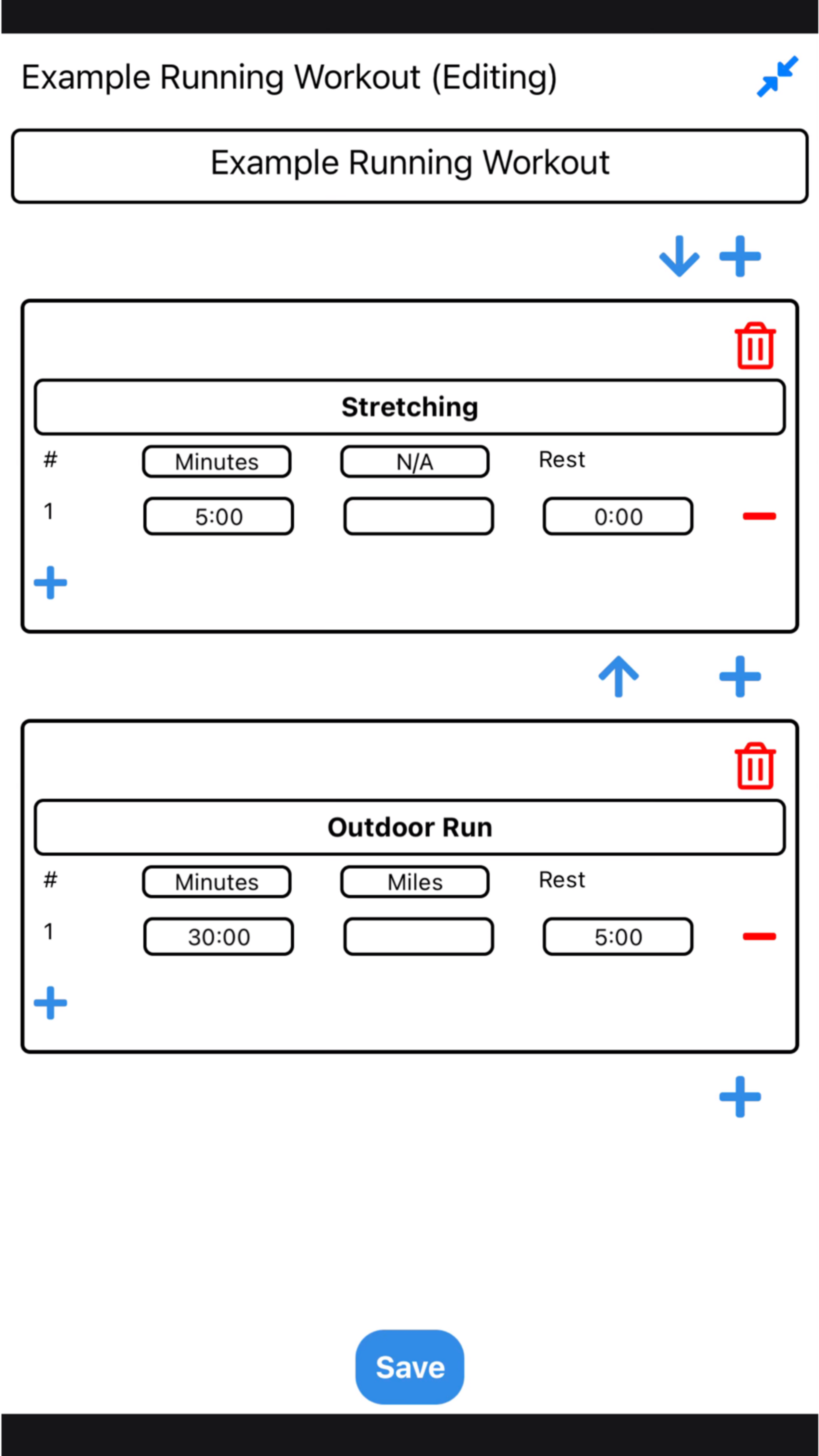 Example Running Workout (Editing)

Example Running Workout

Stretching

| # | Minutes | N/A | Rest |
|---|---|---|---|
| 1 | 5:00 | | 0:00 |

Outdoor Run

| # | Minutes | Miles | Rest |
|---|---|---|---|
| 1 | 30:00 | | 5:00 |

Save